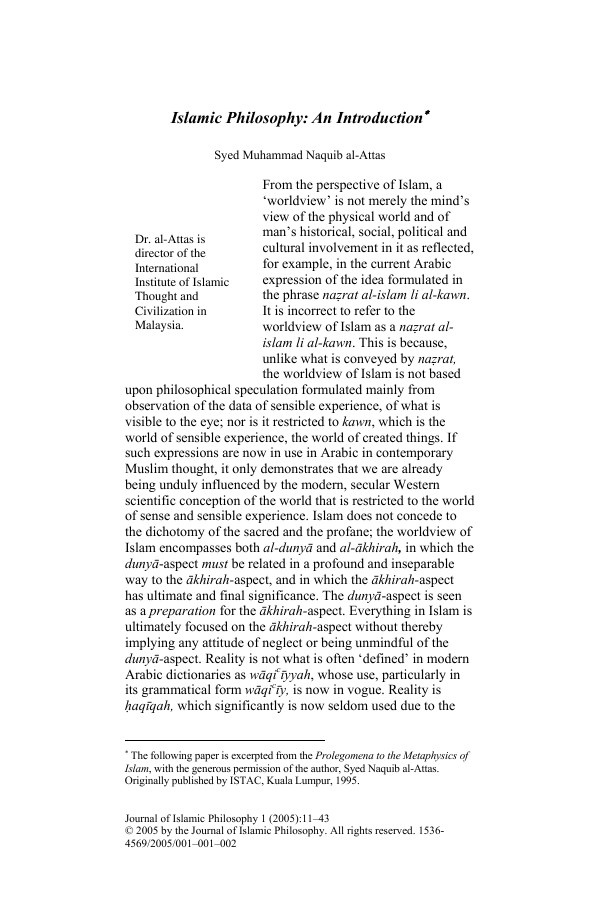 Islamic Philosophy: An Introduction*

Syed Muhammad Naquib al-Attas

Dr. al-Attas is director of the International Institute of Islamic Thought and Civilization in Malaysia.

From the perspective of Islam, a 'worldview' is not merely the mind's view of the physical world and of man's historical, social, political and cultural involvement in it as reflected, for example, in the current Arabic expression of the idea formulated in the phrase naẓrat al-islam li al-kawn. It is incorrect to refer to the worldview of Islam as a naẓrat al-islam li al-kawn. This is because, unlike what is conveyed by naẓrat, the worldview of Islam is not based upon philosophical speculation formulated mainly from observation of the data of sensible experience, of what is visible to the eye; nor is it restricted to kawn, which is the world of sensible experience, the world of created things. If such expressions are now in use in Arabic in contemporary Muslim thought, it only demonstrates that we are already being unduly influenced by the modern, secular Western scientific conception of the world that is restricted to the world of sense and sensible experience. Islam does not concede to the dichotomy of the sacred and the profane; the worldview of Islam encompasses both al-dunyā and al-ākhirah, in which the dunyā-aspect must be related in a profound and inseparable way to the ākhirah-aspect, and in which the ākhirah-aspect has ultimate and final significance. The dunyā-aspect is seen as a preparation for the ākhirah-aspect. Everything in Islam is ultimately focused on the ākhirah-aspect without thereby implying any attitude of neglect or being unmindful of the dunyā-aspect. Reality is not what is often 'defined' in modern Arabic dictionaries as wāqiʿīyyah, whose use, particularly in its grammatical form wāqiʿīy, is now in vogue. Reality is ḥaqīqah, which significantly is now seldom used due to the

* The following paper is excerpted from the Prolegomena to the Metaphysics of Islam, with the generous permission of the author, Syed Naquib al-Attas. Originally published by ISTAC, Kuala Lumpur, 1995.

Journal of Islamic Philosophy 1 (2005):11–43
© 2005 by the Journal of Islamic Philosophy. All rights reserved. 1536-4569/2005/001–001–002